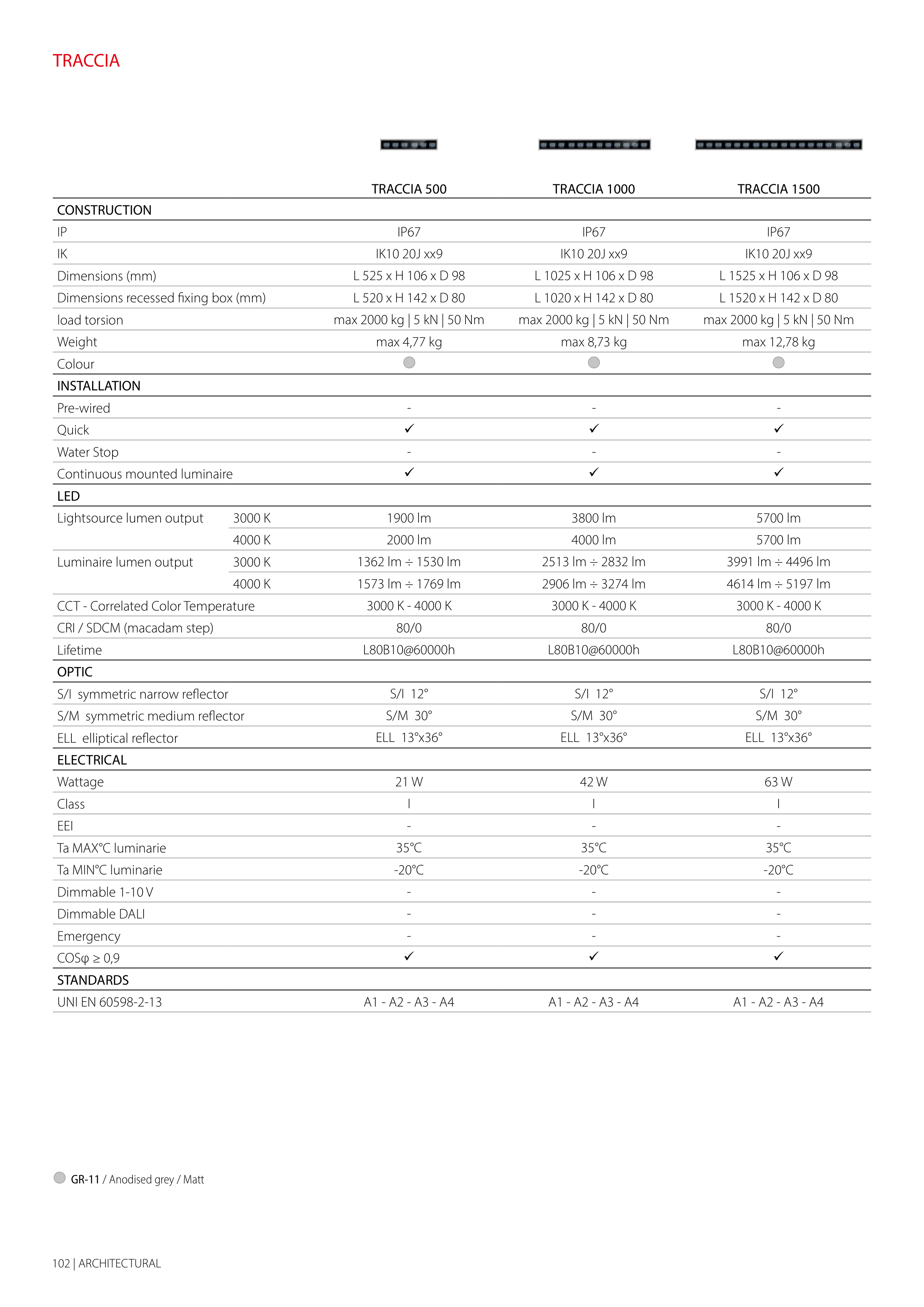 TRACCIA

| | | TRACCIA 500 | TRACCIA 1000 | TRACCIA 1500 |
|---|---|---|---|---|
| CONSTRUCTION | | | | |
| IP | | IP67 | IP67 | IP67 |
| IK | | IK10 20J xx9 | IK10 20J xx9 | IK10 20J xx9 |
| Dimensions (mm) | | L 525 x H 106 x D 98 | L 1025 x H 106 x D 98 | L 1525 x H 106 x D 98 |
| Dimensions recessed fixing box (mm) | | L 520 x H 142 x D 80 | L 1020 x H 142 x D 80 | L 1520 x H 142 x D 80 |
| load torsion | | max 2000 kg \| 5 kN \| 50 Nm | max 2000 kg \| 5 kN \| 50 Nm | max 2000 kg \| 5 kN \| 50 Nm |
| Weight | | max 4,77 kg | max 8,73 kg | max 12,78 kg |
| Colour | | | | |
| INSTALLATION | | | | |
| Pre-wired | | - | - | - |
| Quick | | ✓ | ✓ | ✓ |
| Water Stop | | - | - | - |
| Continuous mounted luminaire | | ✓ | ✓ | ✓ |
| LED | | | | |
| Lightsource lumen output | 3000 K | 1900 lm | 3800 lm | 5700 lm |
| | 4000 K | 2000 lm | 4000 lm | 5700 lm |
| Luminaire lumen output | 3000 K | 1362 lm ÷ 1530 lm | 2513 lm ÷ 2832 lm | 3991 lm ÷ 4496 lm |
| | 4000 K | 1573 lm ÷ 1769 lm | 2906 lm ÷ 3274 lm | 4614 lm ÷ 5197 lm |
| CCT - Correlated Color Temperature | | 3000 K - 4000 K | 3000 K - 4000 K | 3000 K - 4000 K |
| CRI / SDCM (macadam step) | | 80/0 | 80/0 | 80/0 |
| Lifetime | | L80B10@60000h | L80B10@60000h | L80B10@60000h |
| OPTIC | | | | |
| S/I symmetric narrow reflector | | S/I 12° | S/I 12° | S/I 12° |
| S/M symmetric medium reflector | | S/M 30° | S/M 30° | S/M 30° |
| ELL elliptical reflector | | ELL 13°x36° | ELL 13°x36° | ELL 13°x36° |
| ELECTRICAL | | | | |
| Wattage | | 21 W | 42 W | 63 W |
| Class | | I | I | I |
| EEI | | - | - | - |
| Ta MAX°C luminarie | | 35°C | 35°C | 35°C |
| Ta MIN°C luminarie | | -20°C | -20°C | -20°C |
| Dimmable 1-10 V | | - | - | - |
| Dimmable DALI | | - | - | - |
| Emergency | | - | - | - |
| COSφ ≥ 0,9 | | ✓ | ✓ | ✓ |
| STANDARDS | | | | |
| UNI EN 60598-2-13 | | A1 - A2 - A3 - A4 | A1 - A2 - A3 - A4 | A1 - A2 - A3 - A4 |

GR-11 / Anodised grey / Matt

102 | ARCHITECTURAL